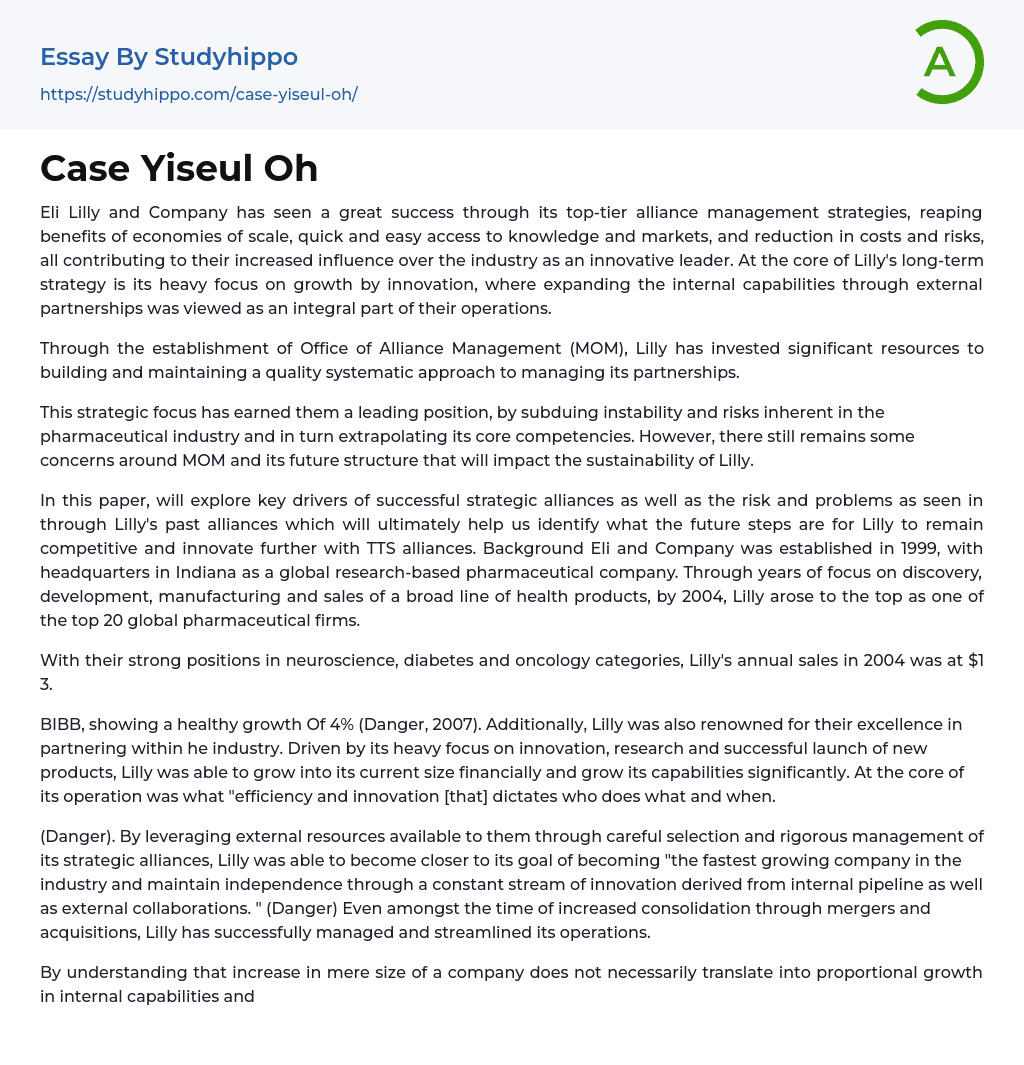 Essay By Studyhippo
https://studyhippo.com/case-yiseul-oh/

A

Case Yiseul Oh

Eli Lilly and Company has seen a great success through its top-tier alliance management strategies, reaping benefits of economies of scale, quick and easy access to knowledge and markets, and reduction in costs and risks, all contributing to their increased influence over the industry as an innovative leader. At the core of Lilly's long-term strategy is its heavy focus on growth by innovation, where expanding the internal capabilities through external partnerships was viewed as an integral part of their operations.

Through the establishment of Office of Alliance Management (MOM), Lilly has invested significant resources to building and maintaining a quality systematic approach to managing its partnerships.

This strategic focus has earned them a leading position, by subduing instability and risks inherent in the pharmaceutical industry and in turn extrapolating its core competencies. However, there still remains some concerns around MOM and its future structure that will impact the sustainability of Lilly.

In this paper, will explore key drivers of successful strategic alliances as well as the risk and problems as seen in through Lilly's past alliances which will ultimately help us identify what the future steps are for Lilly to remain competitive and innovate further with TTS alliances. Background Eli and Company was established in 1999, with headquarters in Indiana as a global research-based pharmaceutical company. Through years of focus on discovery, development, manufacturing and sales of a broad line of health products, by 2004, Lilly arose to the top as one of the top 20 global pharmaceutical firms.

With their strong positions in neuroscience, diabetes and oncology categories, Lilly's annual sales in 2004 was at $1 3.

BIBB, showing a healthy growth Of 4% (Danger, 2007). Additionally, Lilly was also renowned for their excellence in partnering within he industry. Driven by its heavy focus on innovation, research and successful launch of new products, Lilly was able to grow into its current size financially and grow its capabilities significantly. At the core of its operation was what "efficiency and innovation [that] dictates who does what and when.

(Danger). By leveraging external resources available to them through careful selection and rigorous management of its strategic alliances, Lilly was able to become closer to its goal of becoming "the fastest growing company in the industry and maintain independence through a constant stream of innovation derived from internal pipeline as well as external collaborations. " (Danger) Even amongst the time of increased consolidation through mergers and acquisitions, Lilly has successfully managed and streamlined its operations.

By understanding that increase in mere size of a company does not necessarily translate into proportional growth in internal capabilities and